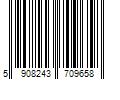 5 908243 709658